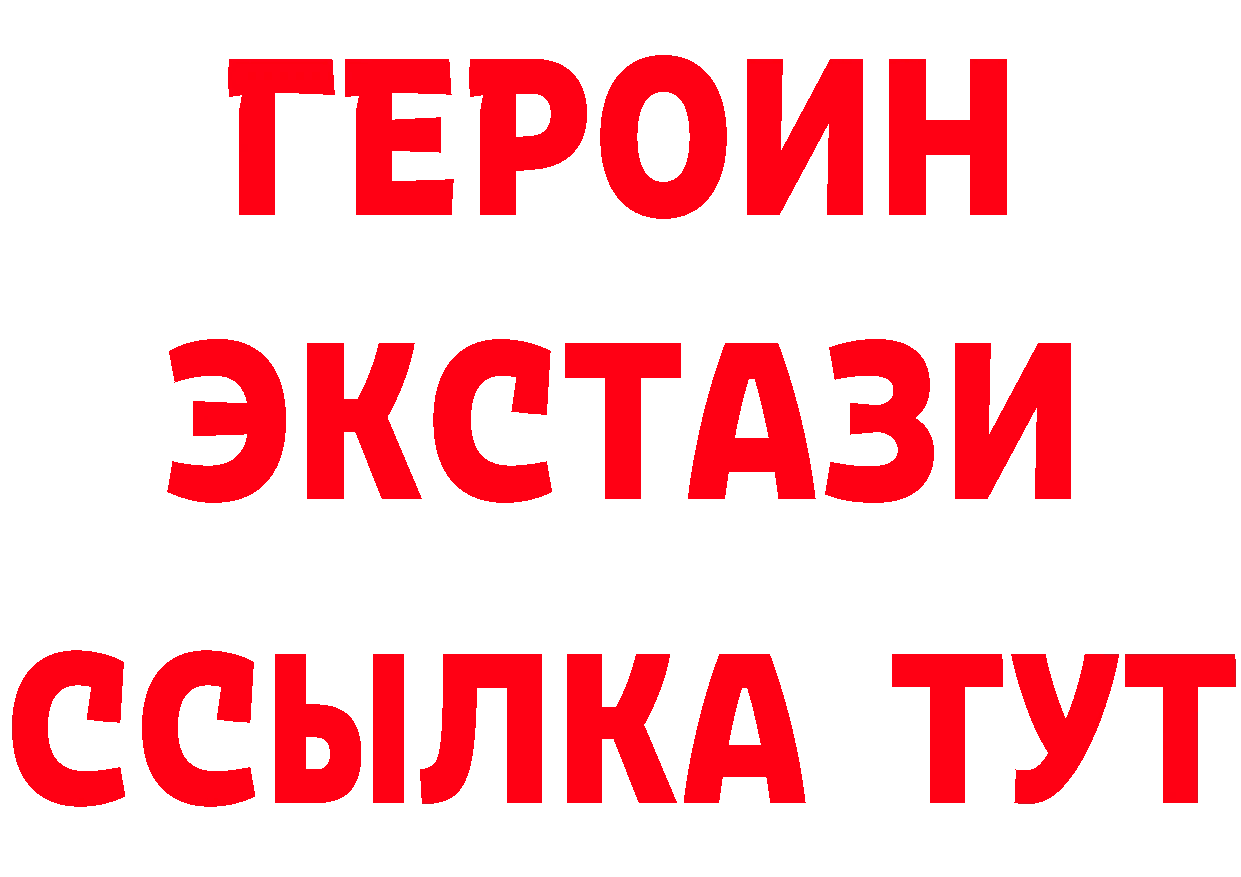 ГЕРОИН
ЭКСТАЗИ
ССЫЛКА ТУТ